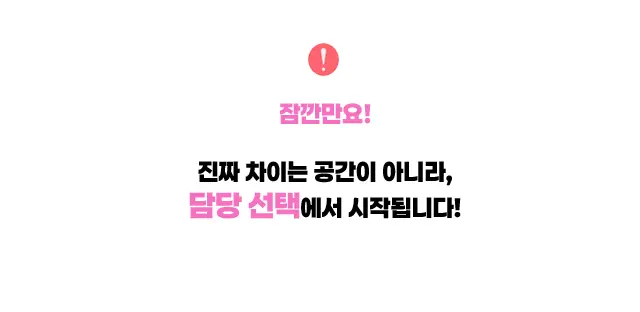 !

잠깐만요!

진짜 차이는 공간이 아니라,
담당 선택에서 시작됩니다!